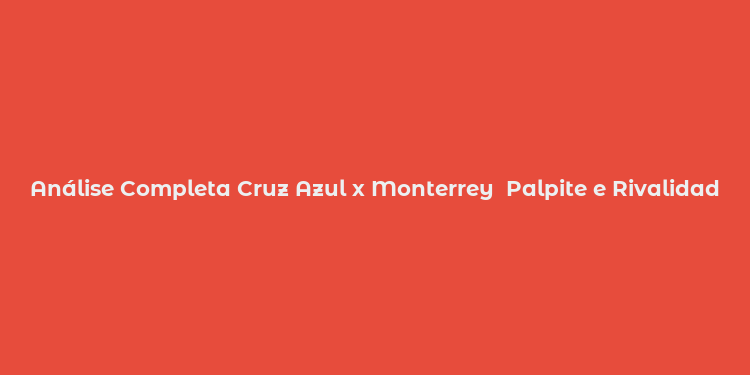 Análise Completa Cruz Azul x Monterrey  Palpite e Rivalidad